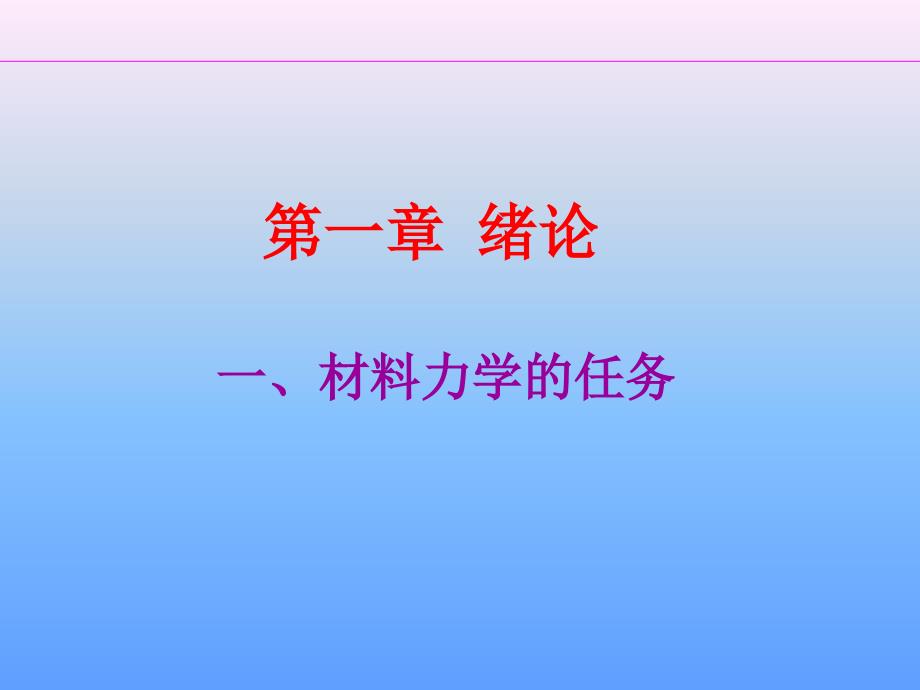 第一章 绪论

一、材料力学的任务